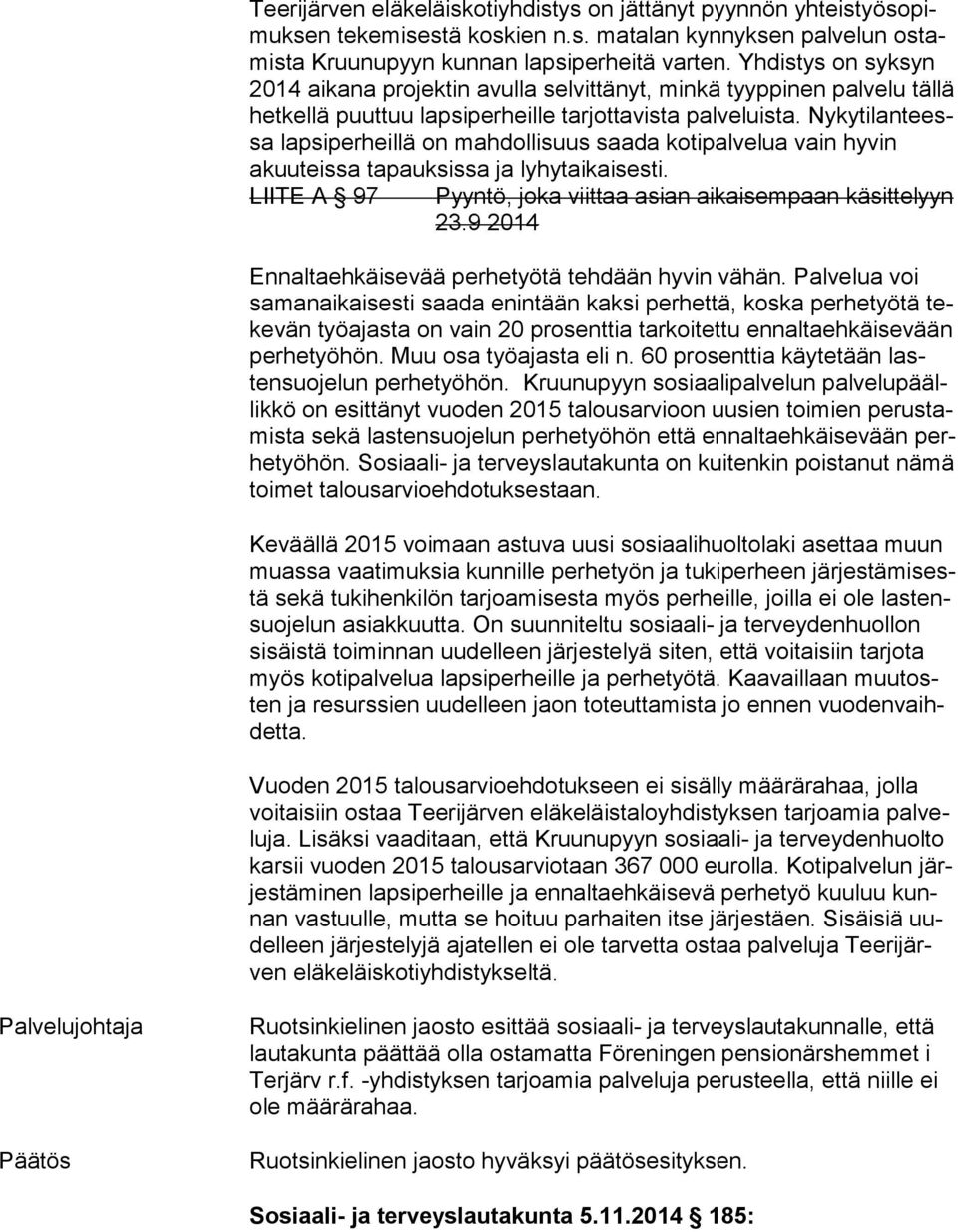 Teerijärven eläkeläiskotiyhdistys on jättänyt pyynnön yhteistyösopimuksen tekemisestä koskien n.s. matalan kynnyksen palvelun ostamista Kruunupyyn kunnan lapsiperheitä varten. Yhdistys on syksyn 2014 aikana projektin avulla selvittänyt, minkä tyyppinen palvelu tällä hetkellä puuttuu lapsiperheille tarjottavista palveluista. Nykytilanteessa lapsiperheillä on mahdollisuus saada kotipalvelua vain hyvin akuuteissa tapauksissa ja lyhytaikaisesti.

LIITE A § 97 Pyyntö, joka viittaa asian aikaisempaan käsittelyyn 23.9 2014

Ennaltaehkäisevää perhetyötä tehdään hyvin vähän. Palvelua voi samanaikaisesti saada enintään kaksi perhettä, koska perhetyötä tekevän työajasta on vain 20 prosenttia tarkoitettu ennaltaehkäisevään perhetyöhön. Muu osa työajasta eli n. 60 prosenttia käytetään lastensuojelun perhetyöhön. Kruunupyyn sosiaalipalvelun palvelupäällikkö on esittänyt vuoden 2015 talousarvioon uusien toimien perustamista sekä lastensuojelun perhetyöhön että ennaltaehkäisevään perhetyöhön. Sosiaali- ja terveyslautakunta on kuitenkin poistanut nämä toimet talousarvioehdotuksestaan.

Keväällä 2015 voimaan astuva uusi sosiaalihuoltolaki asettaa muun muassa vaatimuksia kunnille perhetyön ja tukiperheen järjestämisestä sekä tukihenkilön tarjoamisesta myös perheille, joilla ei ole lastensuojelun asiakkuutta. On suunniteltu sosiaali- ja terveydenhuollon sisäistä toiminnan uudelleen järjestelyä siten, että voitaisiin tarjota myös kotipalvelua lapsiperheille ja perhetyötä. Kaavaillaan muutosten ja resurssien uudelleen jaon toteuttamista jo ennen vuodenvaihdetta.

Vuoden 2015 talousarvioehdotukseen ei sisälly määrärahaa, jolla voitaisiin ostaa Teerijärven eläkeläistaloyhdistyksen tarjoamia palveluja. Lisäksi vaaditaan, että Kruunupyyn sosiaali- ja terveydenhuolto karsii vuoden 2015 talousarviotaan 367 000 eurolla. Kotipalvelun järjestäminen lapsiperheille ja ennaltaehkäisevä perhetyö kuuluu kunnan vastuulle, mutta se hoituu parhaiten itse järjestäen. Sisäisiä uudelleen järjestelyjä ajatellen ei ole tarvetta ostaa palveluja Teerijärven eläkeläiskotiyhdistykseltä.

Palvelujohtaja

Ruotsinkielinen jaosto esittää sosiaali- ja terveyslautakunnalle, että lautakunta päättää olla ostamatta Föreningen pensionärshemmet i Terjärv r.f. -yhdistyksen tarjoamia palveluja perusteella, että niille ei ole määrärahaa.

Päätös

Ruotsinkielinen jaosto hyväksyi päätösesityksen.

Sosiaali- ja terveyslautakunta 5.11.2014 185: